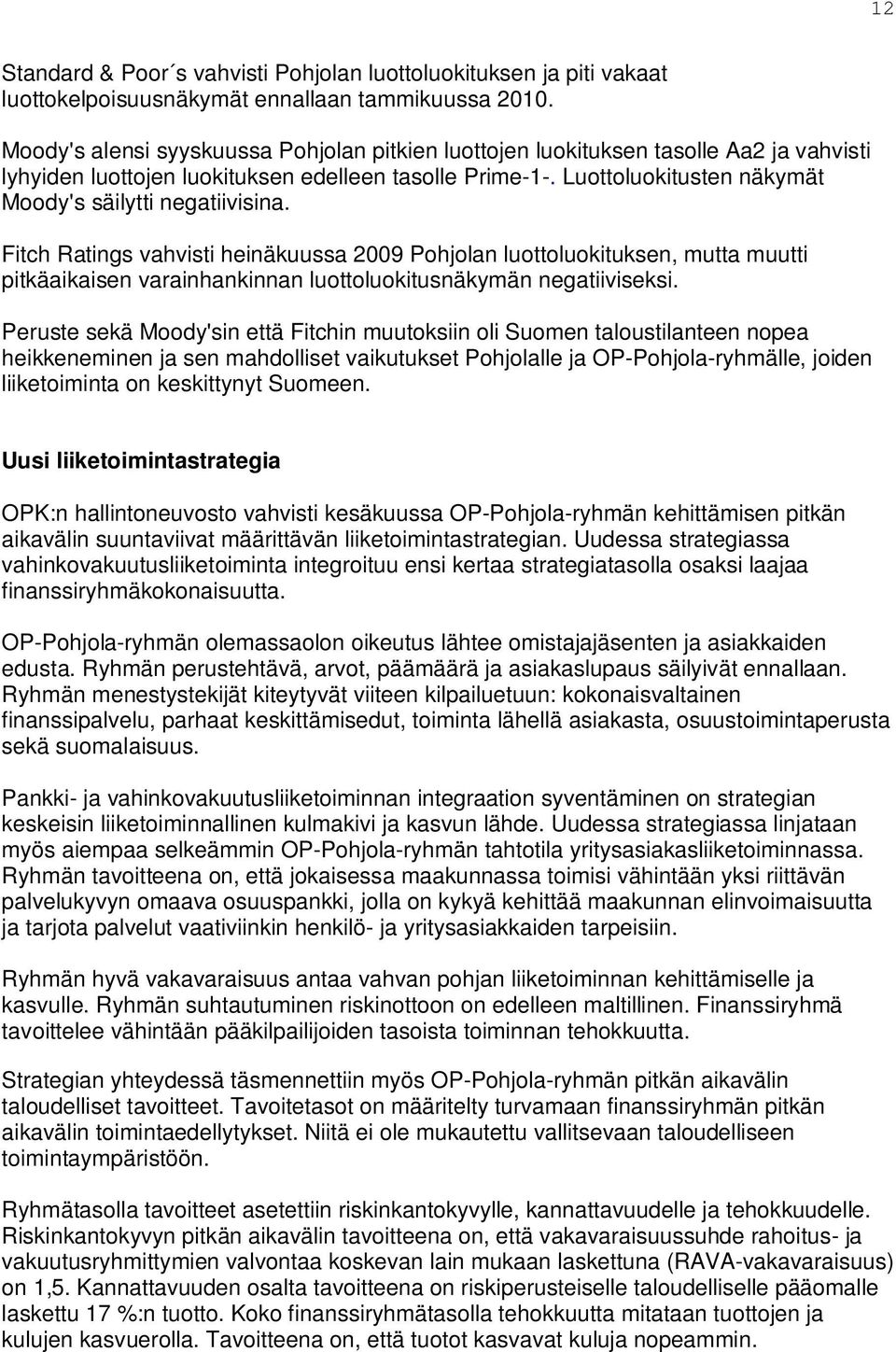 12

Standard & Poor´s vahvisti Pohjolan luottoluokituksen ja piti vakaat luottokelpoisuusnäkymät ennallaan tammikuussa 2010.

Moody's alensi syyskuussa Pohjolan pitkien luottojen luokituksen tasolle Aa2 ja vahvisti lyhyiden luottojen luokituksen edelleen tasolle Prime-1-. Luottoluokitusten näkymät Moody's säilytti negatiivisina.

Fitch Ratings vahvisti heinäkuussa 2009 Pohjolan luottoluokituksen, mutta muutti pitkäaikaisen varainhankinnan luottoluokitusnäkymän negatiiviseksi.

Peruste sekä Moody'sin että Fitchin muutoksiin oli Suomen taloustilanteen nopea heikkeneminen ja sen mahdolliset vaikutukset Pohjolalle ja OP-Pohjola-ryhmälle, joiden liiketoiminta on keskittynyt Suomeen.

Uusi liiketoimintastrategia

OPK:n hallintoneuvosto vahvisti kesäkuussa OP-Pohjola-ryhmän kehittämisen pitkän aikavälin suuntaviivat määrittävän liiketoimintastrategian. Uudessa strategiassa vahinkovakuutusliiketoiminta integroituu ensi kertaa strategiatasolla osaksi laajaa finanssiryhmäkokonaisuutta.

OP-Pohjola-ryhmän olemassaolon oikeutus lähtee omistajajäsenten ja asiakkaiden edusta. Ryhmän perustehtävä, arvot, päämäärä ja asiakaslupaus säilyivät ennallaan. Ryhmän menestystekijät kiteytyvät viiteen kilpailuetuun: kokonaisvaltainen finanssipalvelu, parhaat keskittämisedut, toiminta lähellä asiakasta, osuustoimintaperusta sekä suomalaisuus.

Pankki- ja vahinkovakuutusliiketoiminnan integraation syventäminen on strategian keskeisin liiketoiminnallinen kulmakivi ja kasvun lähde. Uudessa strategiassa linjataan myös aiempaa selkeämmin OP-Pohjola-ryhmän tahtotila yritysasiakasliiketoiminnassa. Ryhmän tavoitteena on, että jokaisessa maakunnassa toimisi vähintään yksi riittävän palvelukyvyn omaava osuuspankki, jolla on kykyä kehittää maakunnan elinvoimaisuutta ja tarjota palvelut vaativiinkin henkilö- ja yritysasiakkaiden tarpeisiin.

Ryhmän hyvä vakavaraisuus antaa vahvan pohjan liiketoiminnan kehittämiselle ja kasvulle. Ryhmän suhtautuminen riskinottoon on edelleen maltillinen. Finanssiryhmä tavoittelee vähintään pääkilpailijoiden tasoista toiminnan tehokkuutta.

Strategian yhteydessä täsmennettiin myös OP-Pohjola-ryhmän pitkän aikavälin taloudelliset tavoitteet. Tavoitetasot on määritelty turvamaan finanssiryhmän pitkän aikavälin toimintaedellytykset. Niitä ei ole mukautettu vallitsevaan taloudelliseen toimintaympäristöön.

Ryhmätasolla tavoitteet asetettiin riskinkantokyvylle, kannattavuudelle ja tehokkuudelle. Riskinkantokyvyn pitkän aikavälin tavoitteena on, että vakavaraisuussuhde rahoitus- ja vakuutusryhmittymien valvontaa koskevan lain mukaan laskettuna (RAVA-vakavaraisuus) on 1,5. Kannattavuuden osalta tavoitteena on riskiperusteiselle taloudelliselle pääomalle laskettu 17 %:n tuotto. Koko finanssiryhmätasolla tehokkuutta mitataan tuottojen ja kulujen kasvuerolla. Tavoitteena on, että tuotot kasvavat kuluja nopeammin.